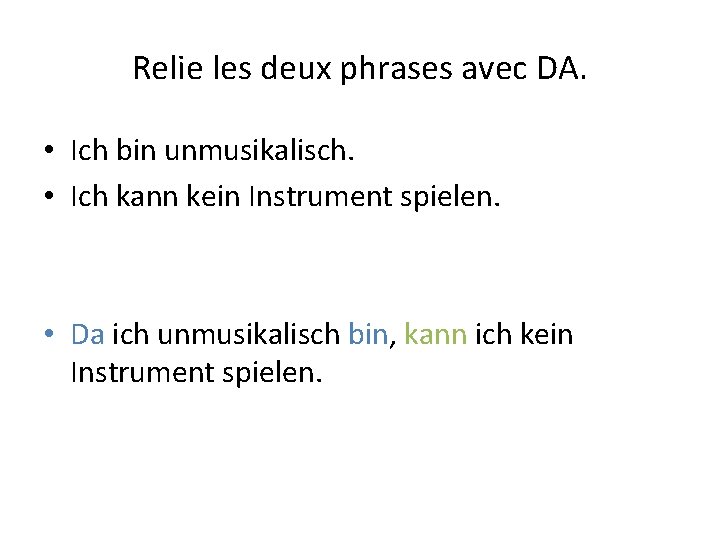 Relie les deux phrases avec DA.

• Ich bin unmusikalisch.
• Ich kann kein Instrument spielen.

• Da ich unmusikalisch bin, kann ich kein Instrument spielen.